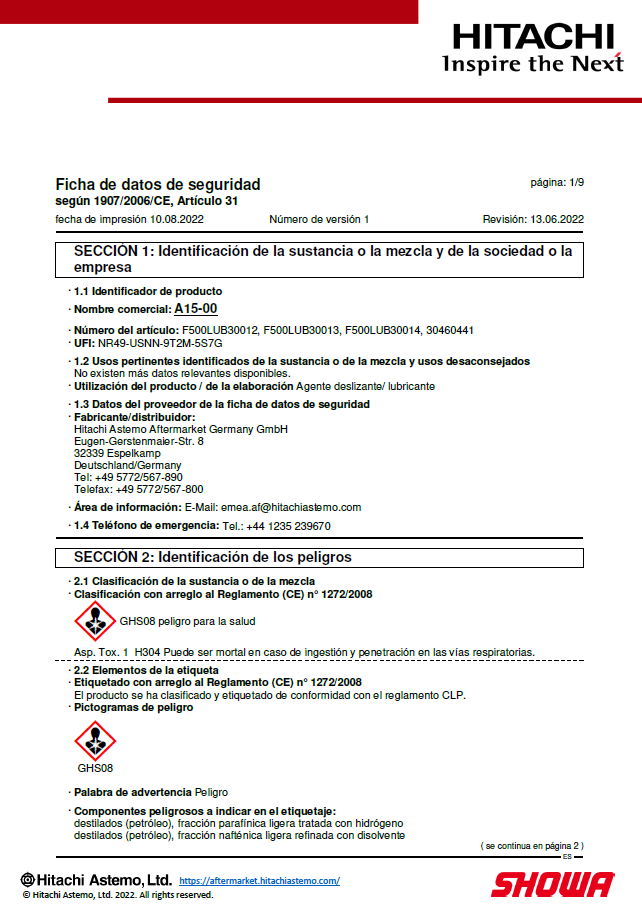 HITACHI
Inspire the Next

Ficha de datos de seguridad
según 1907/2006/CE, Artículo 31

página: 1/9

fecha de impresión 10.08.2022 Número de versión 1 Revisión: 13.06.2022

SECCIÓN 1: Identificación de la sustancia o la mezcla y de la sociedad o la empresa

· 1.1 Identificador de producto
· Nombre comercial: A15-00
· Número del artículo: F500LUB30012, F500LUB30013, F500LUB30014, 30460441
· UFI: NR49-USNN-9T2M-5S7G
· 1.2 Usos pertinentes identificados de la sustancia o de la mezcla y usos desaconsejados
No existen más datos relevantes disponibles.
· Utilización del producto / de la elaboración Agente deslizante/ lubricante
· 1.3 Datos del proveedor de la ficha de datos de seguridad
· Fabricante/distribuidor:
Hitachi Astemo Aftermarket Germany GmbH
Eugen-Gerstenmaier-Str. 8
32339 Espelkamp
Deutschland/Germany
Tel: +49 5772/567-890
Telefax: +49 5772/567-800
· Área de información: E-Mail: emea.af@hitachiastemo.com
· 1.4 Teléfono de emergencia: Tel.: +44 1235 239670

SECCIÓN 2: Identificación de los peligros

· 2.1 Clasificación de la sustancia o de la mezcla
· Clasificación con arreglo al Reglamento (CE) n° 1272/2008
GHS08 peligro para la salud
Asp. Tox. 1 H304 Puede ser mortal en caso de ingestión y penetración en las vías respiratorias.
· 2.2 Elementos de la etiqueta
· Etiquetado con arreglo al Reglamento (CE) n° 1272/2008
El producto se ha clasificado y etiquetado de conformidad con el reglamento CLP.
· Pictogramas de peligro
GHS08
· Palabra de advertencia Peligro
· Componentes peligrosos a indicar en el etiquetaje:
destilados (petróleo), fracción parafínica ligera tratada con hidrógeno
destilados (petróleo), fracción nafténica ligera refinada con disolvente
( se continua en página 2 )
ES

Hitachi Astemo, Ltd. https://aftermarket.hitachiastemo.com/
© Hitachi Astemo, Ltd. 2022. All rights reserved.
SHOWA